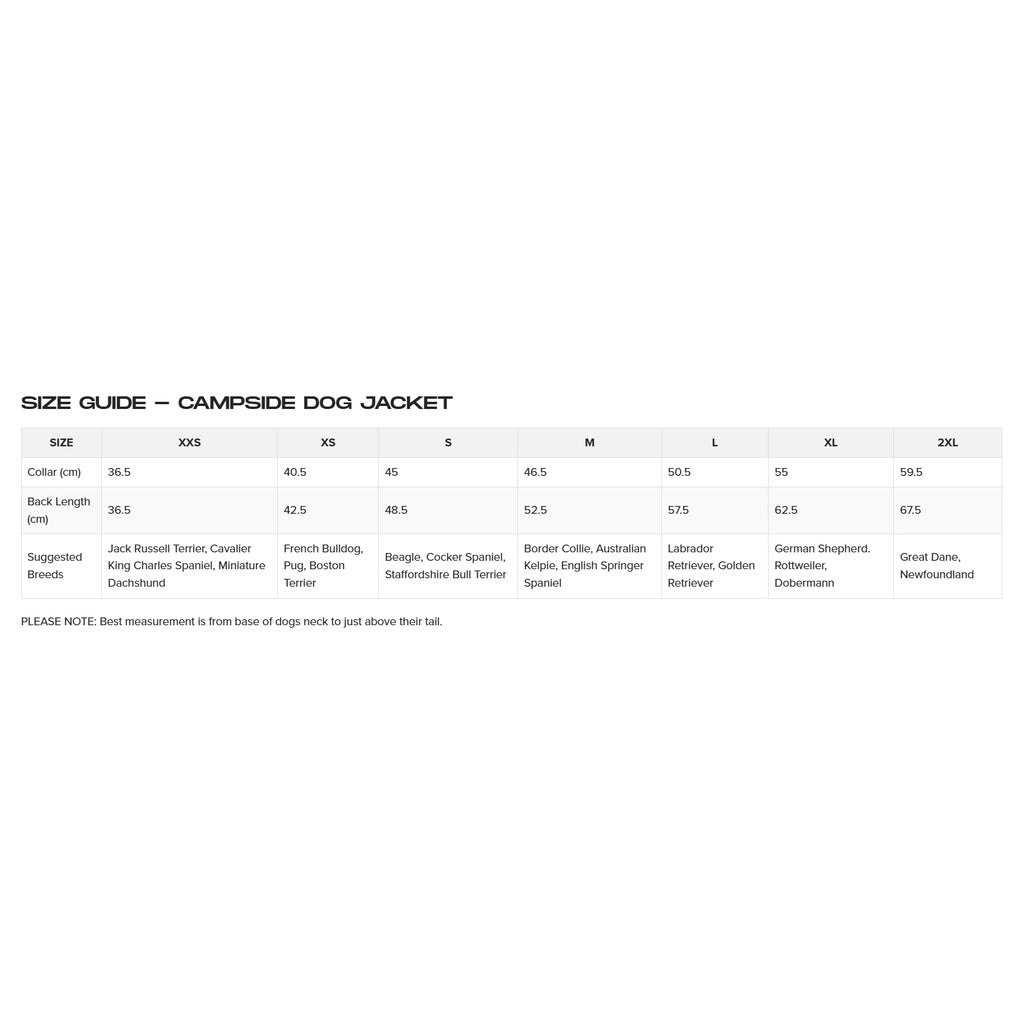 SIZE GUIDE – CAMPSIDE DOG JACKET

| SIZE | XXS | XS | S | M | L | XL | 2XL |
|---|---|---|---|---|---|---|---|
| Collar (cm) | 36.5 | 40.5 | 45 | 46.5 | 50.5 | 55 | 59.5 |
| Back Length (cm) | 36.5 | 42.5 | 48.5 | 52.5 | 57.5 | 62.5 | 67.5 |
| Suggested Breeds | Jack Russell Terrier, Cavalier King Charles Spaniel, Miniature Dachshund | French Bulldog, Pug, Boston Terrier | Beagle, Cocker Spaniel, Staffordshire Bull Terrier | Border Collie, Australian Kelpie, English Springer Spaniel | Labrador Retriever, Golden Retriever | German Shepherd. Rottweiler, Dobermann | Great Dane, Newfoundland |

PLEASE NOTE: Best measurement is from base of dogs neck to just above their tail.